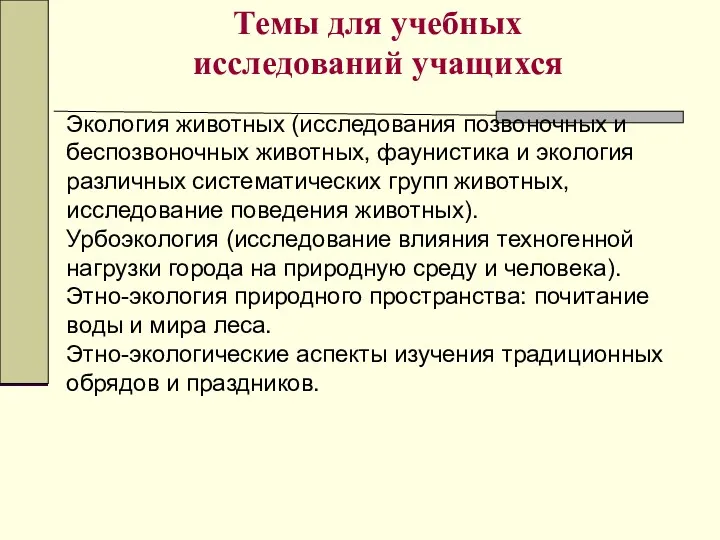 Темы для учебных исследований учащихся

Экология животных (исследования позвоночных и беспозвоночных животных, фаунистика и экология различных систематических групп животных, исследование поведения животных).
Урбоэкология (исследование влияния техногенной нагрузки города на природную среду и человека).
Этно-экология природного пространства: почитание воды и мира леса.
Этно-экологические аспекты изучения традиционных обрядов и праздников.